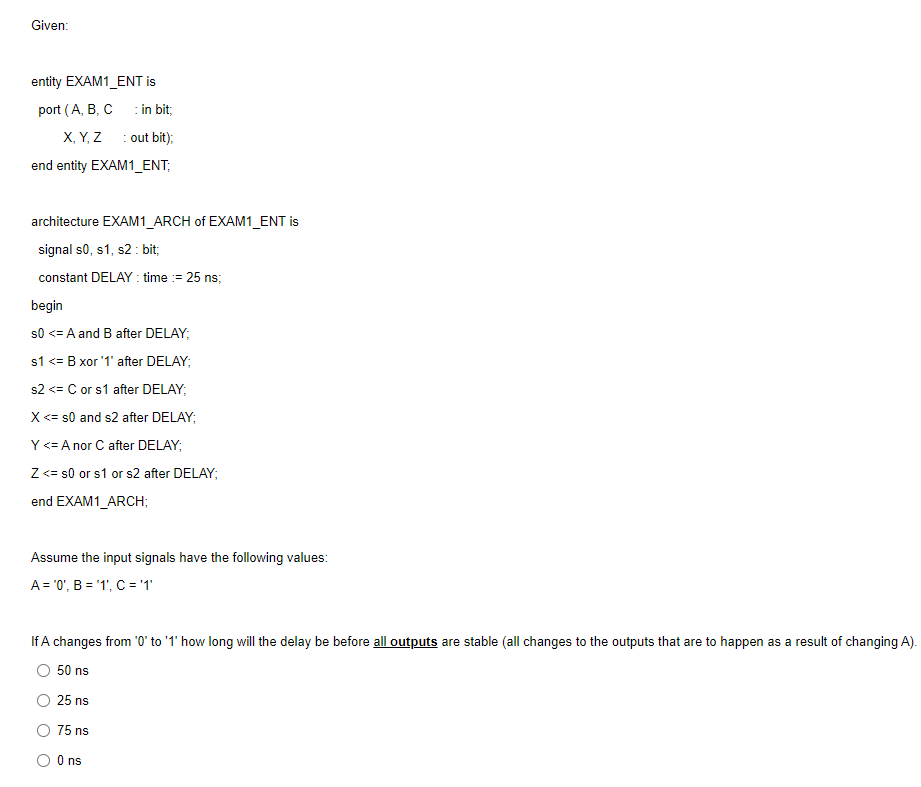 Given:

entity EXAM1_ENT is
port ( A, B, C : in bit;
X, Y, Z : out bit);
end entity EXAM1_ENT;

architecture EXAM1_ARCH of EXAM1_ENT is
signal s0, s1, s2 : bit;
constant DELAY : time := 25 ns;
begin
s0 <= A and B after DELAY;
s1 <= B xor '1' after DELAY;
s2 <= C or s1 after DELAY;
X <= s0 and s2 after DELAY;
Y <= A nor C after DELAY;
Z <= s0 or s1 or s2 after DELAY;
end EXAM1_ARCH;

Assume the input signals have the following values:
A = '0', B = '1', C = '1'

If A changes from '0' to '1' how long will the delay be before all outputs are stable (all changes to the outputs that are to happen as a result of changing A).

50 ns

25 ns

75 ns

0 ns